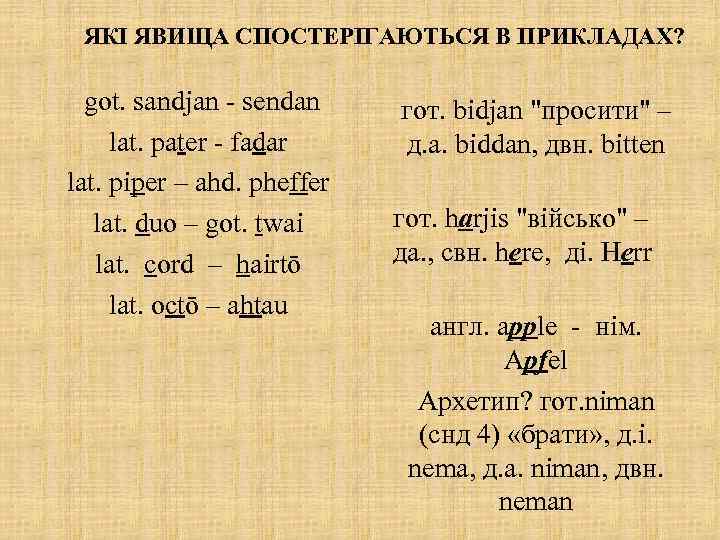 ЯКІ ЯВИЩА СПОСТЕРІГАЮТЬСЯ В ПРИКЛАДАХ?

got. sandjan - sendan
lat. pater - fadar
lat. piper – ahd. pheffer
lat. duo – got. twai
lat. cord – hairtō
lat. octō – ahtau

гот. bidjan "просити" – д.а. biddan, двн. bitten

гот. harjis "військо" – да., свн. here, ді. Herr

англ. apple - нім. Apfel

Архетип? гот.niman (снд 4) «брати», д.і. nema, д.а. niman, двн. neman